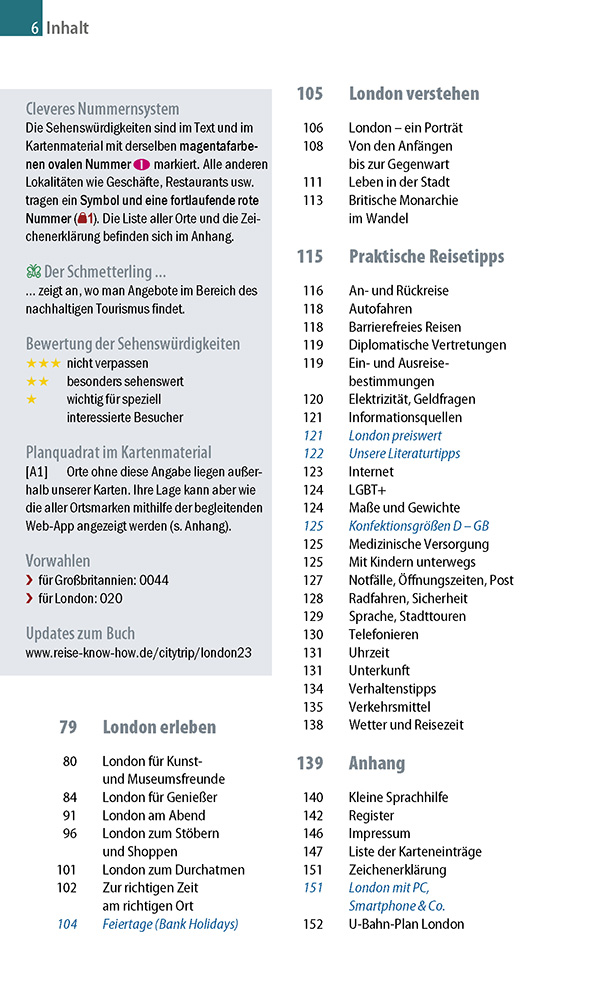 6 Inhalt

Cleveres Nummernsystem
Die Sehenswürdigkeiten sind im Text und im Kartenmaterial mit derselben magentafarbenen ovalen Nummer 1 markiert. Alle anderen Lokalitäten wie Geschäfte, Restaurants usw. tragen ein Symbol und eine fortlaufende rote Nummer (1). Die Liste aller Orte und die Zeichenerklärung befinden sich im Anhang.

Der Schmetterling ...
... zeigt an, wo man Angebote im Bereich des nachhaltigen Tourismus findet.

Bewertung der Sehenswürdigkeiten
★★★ nicht verpassen
★★ besonders sehenswert
★ wichtig für speziell interessierte Besucher

Planquadrat im Kartenmaterial
[A1] Orte ohne diese Angabe liegen außerhalb unserer Karten. Ihre Lage kann aber wie die aller Ortsmarken mithilfe der begleitenden Web-App angezeigt werden (s. Anhang).

Vorwahlen
› für Großbritannien: 0044
› für London: 020

Updates zum Buch
www.reise-know-how.de/citytrip/london23

79 London erleben
80 London für Kunst- und Museumsfreunde
84 London für Genießer
91 London am Abend
96 London zum Stöbern und Shoppen
101 London zum Durchatmen
102 Zur richtigen Zeit am richtigen Ort
104 Feiertage (Bank Holidays)

105 London verstehen
106 London – ein Porträt
108 Von den Anfängen bis zur Gegenwart
111 Leben in der Stadt
113 Britische Monarchie im Wandel

115 Praktische Reisetipps
116 An- und Rückreise
118 Autofahren
118 Barrierefreies Reisen
119 Diplomatische Vertretungen
119 Ein- und Ausreisebestimmungen
120 Elektrizität, Geldfragen
121 Informationsquellen
121 London preiswert
122 Unsere Literaturtipps
123 Internet
124 LGBT+
124 Maße und Gewichte
125 Konfektionsgrößen D – GB
125 Medizinische Versorgung
125 Mit Kindern unterwegs
127 Notfälle, Öffnungszeiten, Post
128 Radfahren, Sicherheit
129 Sprache, Stadttouren
130 Telefonieren
131 Uhrzeit
131 Unterkunft
134 Verhaltenstipps
135 Verkehrsmittel
138 Wetter und Reisezeit

139 Anhang
140 Kleine Sprachhilfe
142 Register
146 Impressum
147 Liste der Karteneinträge
151 Zeichenerklärung
151 London mit PC, Smartphone & Co.
152 U-Bahn-Plan London